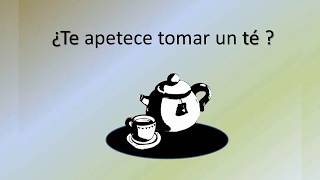 ¿Te apetece tomar un té ?